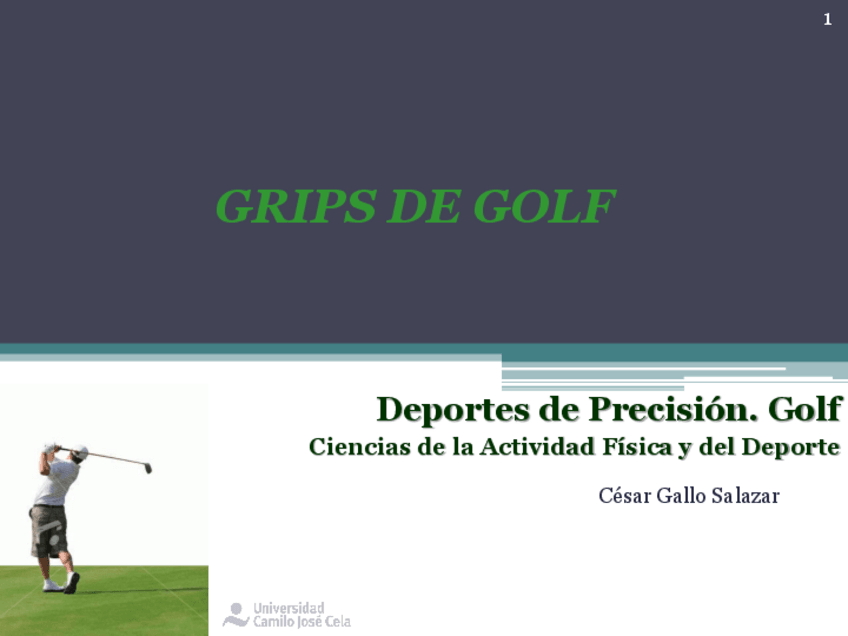 1

GRIPS DE GOLF

Deportes de Precisión. Golf

Ciencias de la Actividad Física y del Deporte

César Gallo Salazar

Universidad
Camilo José Cela